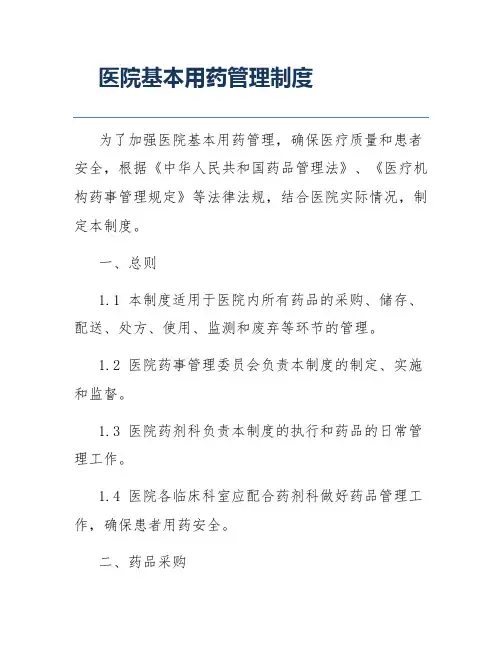 医院基本用药管理制度

为了加强医院基本用药管理，确保医疗质量和患者安全，根据《中华人民共和国药品管理法》、《医疗机构药事管理规定》等法律法规，结合医院实际情况，制定本制度。

一、总则

1.1 本制度适用于医院内所有药品的采购、储存、配送、处方、使用、监测和废弃等环节的管理。

1.2 医院药事管理委员会负责本制度的制定、实施和监督。

1.3 医院药剂科负责本制度的执行和药品的日常管理工作。

1.4 医院各临床科室应配合药剂科做好药品管理工作，确保患者用药安全。

二、药品采购